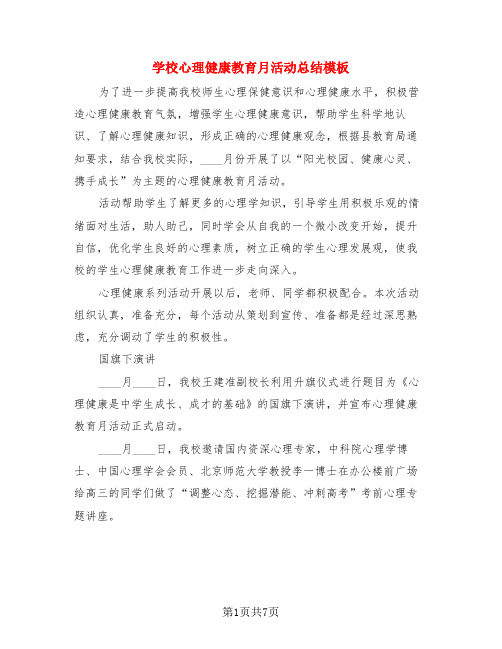 学校心理健康教育月活动总结模板

为了进一步提高我校师生心理保健意识和心理健康水平，积极营造心理健康教育气氛，增强学生心理健康意识，帮助学生科学地认识、了解心理健康知识，形成正确的心理健康观念，根据县教育局通知要求，结合我校实际，____月份开展了以“阳光校园、健康心灵、携手成长”为主题的心理健康教育月活动。

活动帮助学生了解更多的心理学知识，引导学生用积极乐观的情绪面对生活，助人助己，同时学会从自我的一个微小改变开始，提升自信，优化学生良好的心理素质，树立正确的学生心理发展观，使我校的学生心理健康教育工作进一步走向深入。

心理健康系列活动开展以后，老师、同学都积极配合。本次活动组织认真，准备充分，每个活动从策划到宣传、准备都是经过深思熟虑，充分调动了学生的积极性。

国旗下演讲

____月____日，我校王建准副校长利用升旗仪式进行题目为《心理健康是中学生成长、成才的基础》的国旗下演讲，并宣布心理健康教育月活动正式启动。

____月____日，我校邀请国内资深心理专家，中科院心理学博士、中国心理学会会员、北京师范大学教授李一博士在办公楼前广场给高三的同学们做了“调整心态、挖掘潜能、冲刺高考”考前心理专题讲座。

第1页共7页